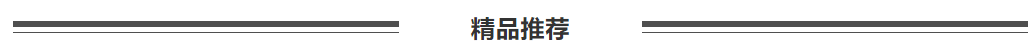 精品推荐